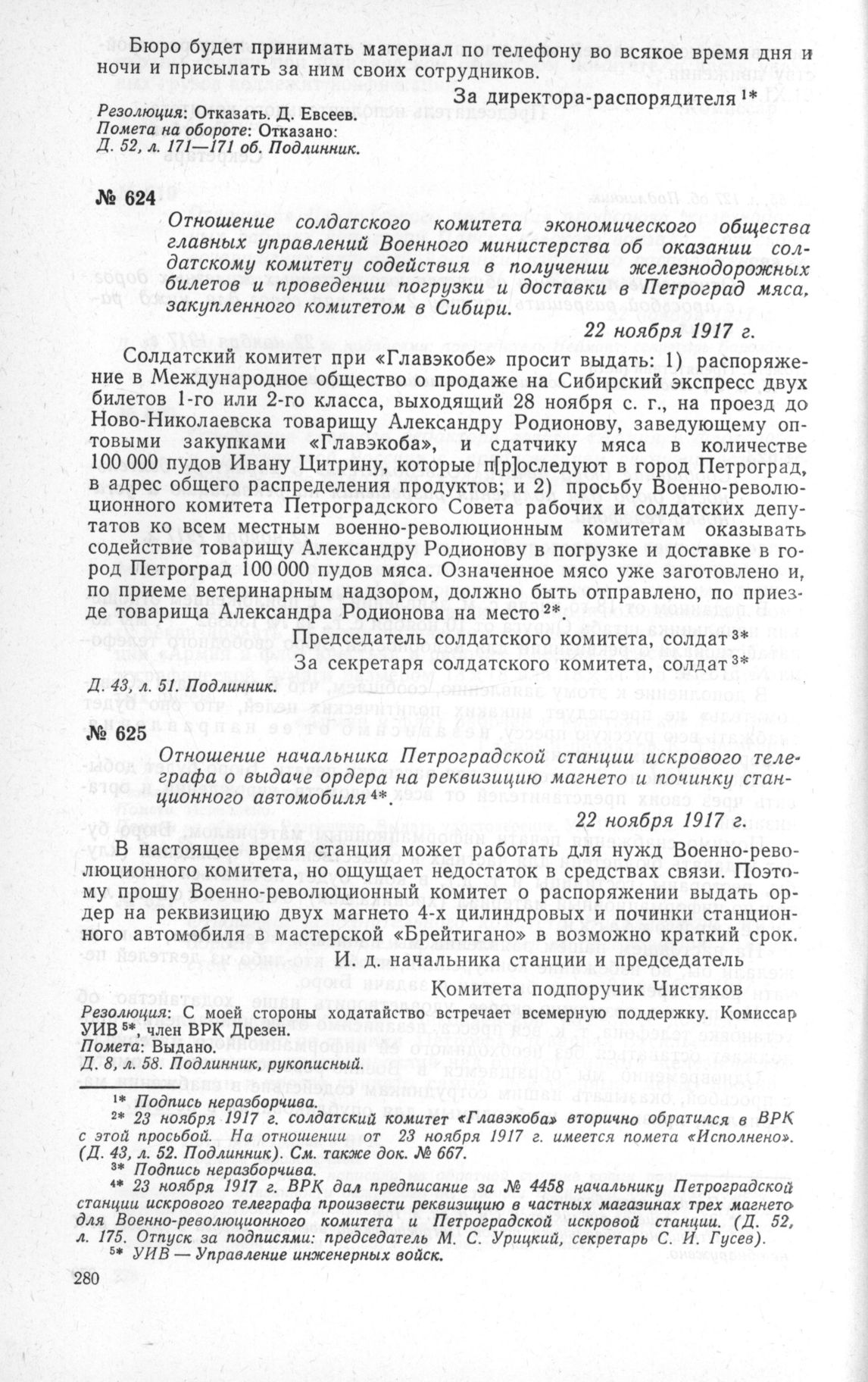 Бюро будет принимать материал по телефону во всякое время дня и ночи и присылать за ним своих сотрудников.

За директора-распорядителя $^{1*}$

Резолюция: Отказать. Д. Евсеев.
Помета на обороте: Отказано:
Д. 52, л. 171—171 об. Подлинник.

№ 624

Отношение солдатского комитета экономического общества главных управлений Военного министерства об оказании солдатскому комитету содействия в получении железнодорожных билетов и проведении погрузки и доставки в Петроград мяса, закупленного комитетом в Сибири.

22 ноября 1917 г.

Солдатский комитет при «Главэкобе» просит выдать: 1) распоряжение в Международное общество о продаже на Сибирский экспресс двух билетов 1-го или 2-го класса, выходящий 28 ноября с. г., на проезд до Ново-Николаевска товарищу Александру Родионову, заведующему оптовыми закупками «Главэкоба», и сдатчику мяса в количестве 100 000 пудов Ивану Цитрину, которые п[р]оследуют в город Петроград, в адрес общего распределения продуктов; и 2) просьбу Военно-революционного комитета Петроградского Совета рабочих и солдатских депутатов ко всем местным военно-революционным комитетам оказывать содействие товарищу Александру Родионову в погрузке и доставке в город Петроград 100 000 пудов мяса. Означенное мясо уже заготовлено и, по приеме ветеринарным надзором, должно быть отправлено, по приезде товарища Александра Родионова на место $^{2*}$.

Председатель солдатского комитета, солдат $^{3*}$
За секретаря солдатского комитета, солдат $^{3*}$

Д. 43, л. 51. Подлинник.

№ 625

Отношение начальника Петроградской станции искрового телеграфа о выдаче ордера на реквизицию магнето и починку станционного автомобиля $^{4*}$.

22 ноября 1917 г.

В настоящее время станция может работать для нужд Военно-революционного комитета, но ощущает недостаток в средствах связи. Поэтому прошу Военно-революционный комитет о распоряжении выдать ордер на реквизицию двух магнето 4-х цилиндровых и починки станционного автомобиля в мастерской «Брейтигано» в возможно краткий срок.

И. д. начальника станции и председатель
Комитета подпоручик Чистяков

Резолюция: С моей стороны ходатайство встречает всемерную поддержку. Комиссар УИВ $^{5*}$, член ВРК Дрезен.
Помета: Выдано.
Д. 8, л. 58. Подлинник, рукописный.

$^{1*}$ Подпись неразборчива.
$^{2*}$ 23 ноября 1917 г. солдатский комитет «Главэкоба» вторично обратился в ВРК с этой просьбой. На отношении от 23 ноября 1917 г. имеется помета «Исполнено». (Д. 43, л. 52. Подлинник). См. также док. № 667.
$^{3*}$ Подпись неразборчива.
$^{4*}$ 23 ноября 1917 г. ВРК дал предписание за № 4458 начальнику Петроградской станции искрового телеграфа произвести реквизицию в частных магазинах трех магнето для Военно-революционного комитета и Петроградской искровой станции. (Д. 52, л. 175. Отпуск за подписями: председатель М. С. Урицкий, секретарь С. И. Гусев).
$^{5*}$ УИВ — Управление инженерных войск.

280